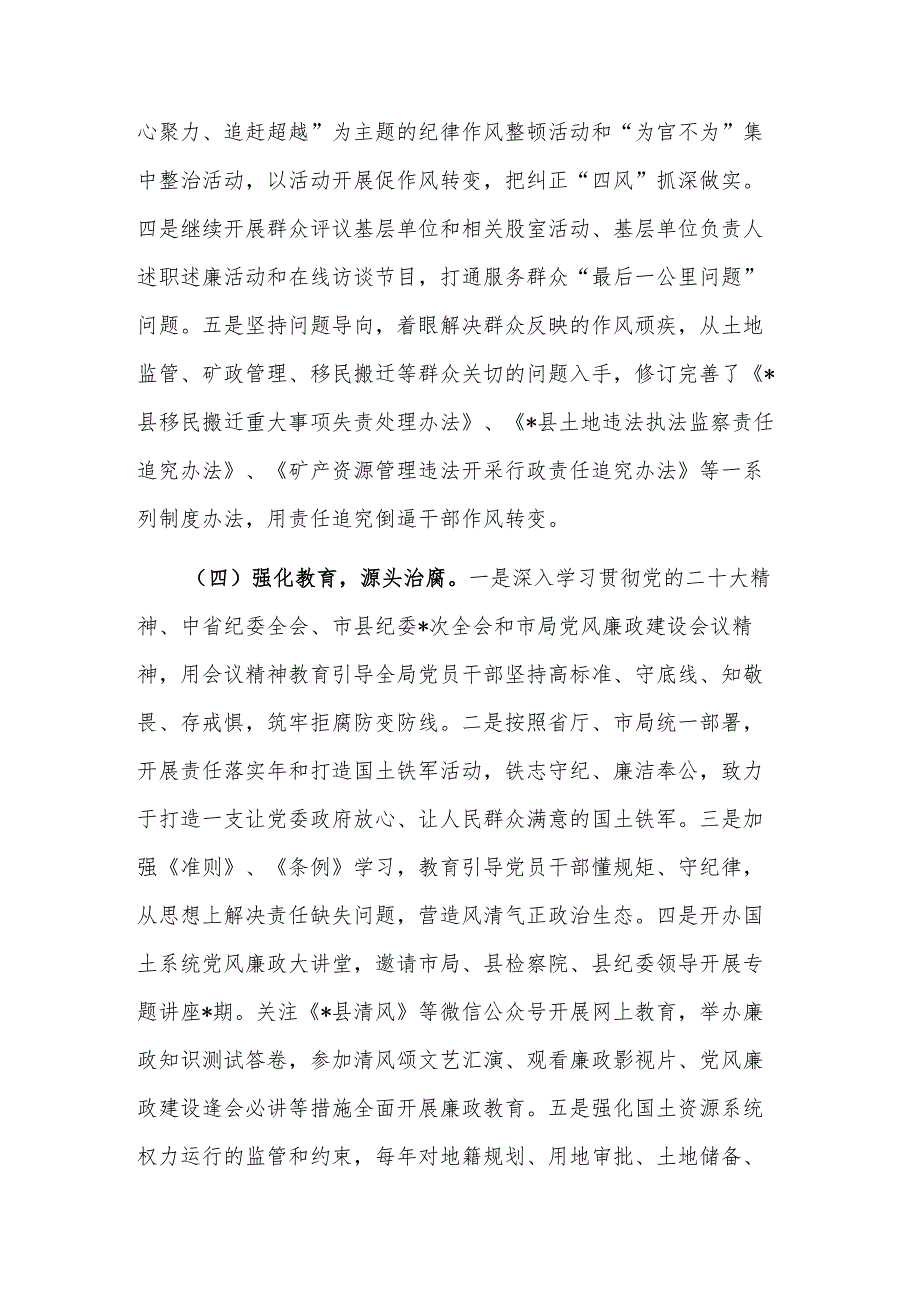 心聚力、追赶超越”为主题的纪律作风整顿活动和“为官不为”集中整治活动，以活动开展促作风转变，把纠正“四风”抓深做实。四是继续开展群众评议基层单位和相关股室活动、基层单位负责人述职述廉活动和在线访谈节目，打通服务群众“最后一公里问题”问题。五是坚持问题导向，着眼解决群众反映的作风顽疾，从土地监管、矿政管理、移民搬迁等群众关切的问题入手，修订完善了《*县移民搬迁重大事项失责处理办法》、《*县土地违法执法监察责任追究办法》、《矿产资源管理违法开采行政责任追究办法》等一系列制度办法，用责任追究倒逼干部作风转变。

（四）强化教育，源头治腐。一是深入学习贯彻党的二十大精神、中省纪委全会、市县纪委*次全会和市局党风廉政建设会议精神，用会议精神教育引导全局党员干部坚持高标准、守底线、知敬畏、存戒惧，筑牢拒腐防变防线。二是按照省厅、市局统一部署，开展责任落实年和打造国土铁军活动，铁志守纪、廉洁奉公，致力于打造一支让党委政府放心、让人民群众满意的国土铁军。三是加强《准则》、《条例》学习，教育引导党员干部懂规矩、守纪律，从思想上解决责任缺失问题，营造风清气正政治生态。四是开办国土系统党风廉政大讲堂，邀请市局、县检察院、县纪委领导开展专题讲座*期。关注《*县清风》等微信公众号开展网上教育，举办廉政知识测试答卷，参加清风颂文艺汇演、观看廉政影视片、党风廉政建设逢会必讲等措施全面开展廉政教育。五是强化国土资源系统权力运行的监管和约束，每年对地籍规划、用地审批、土地储备、